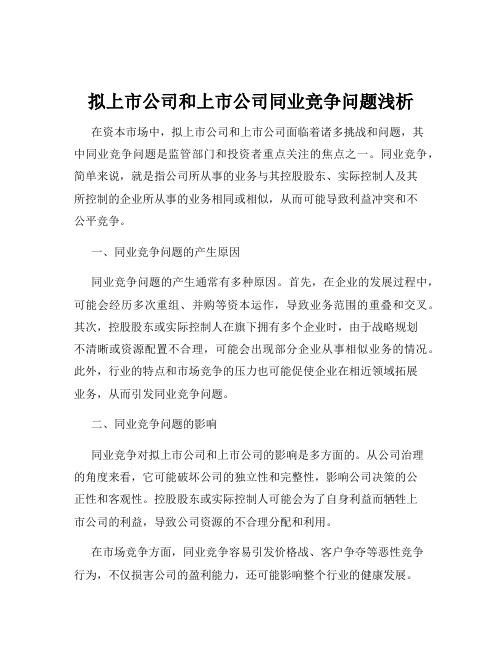 拟上市公司和上市公司同业竞争问题浅析

在资本市场中，拟上市公司和上市公司面临着诸多挑战和问题，其中同业竞争问题是监管部门和投资者重点关注的焦点之一。同业竞争，简单来说，就是指公司所从事的业务与其控股股东、实际控制人及其所控制的企业所从事的业务相同或相似，从而可能导致利益冲突和不公平竞争。

一、同业竞争问题的产生原因

同业竞争问题的产生通常有多种原因。首先，在企业的发展过程中，可能会经历多次重组、并购等资本运作，导致业务范围的重叠和交叉。其次，控股股东或实际控制人在旗下拥有多个企业时，由于战略规划不清晰或资源配置不合理，可能会出现部分企业从事相似业务的情况。此外，行业的特点和市场竞争的压力也可能促使企业在相近领域拓展业务，从而引发同业竞争问题。

二、同业竞争问题的影响

同业竞争对拟上市公司和上市公司的影响是多方面的。从公司治理的角度来看，它可能破坏公司的独立性和完整性，影响公司决策的公正性和客观性。控股股东或实际控制人可能会为了自身利益而牺牲上市公司的利益，导致公司资源的不合理分配和利用。

在市场竞争方面，同业竞争容易引发价格战、客户争夺等恶性竞争行为，不仅损害公司的盈利能力，还可能影响整个行业的健康发展。